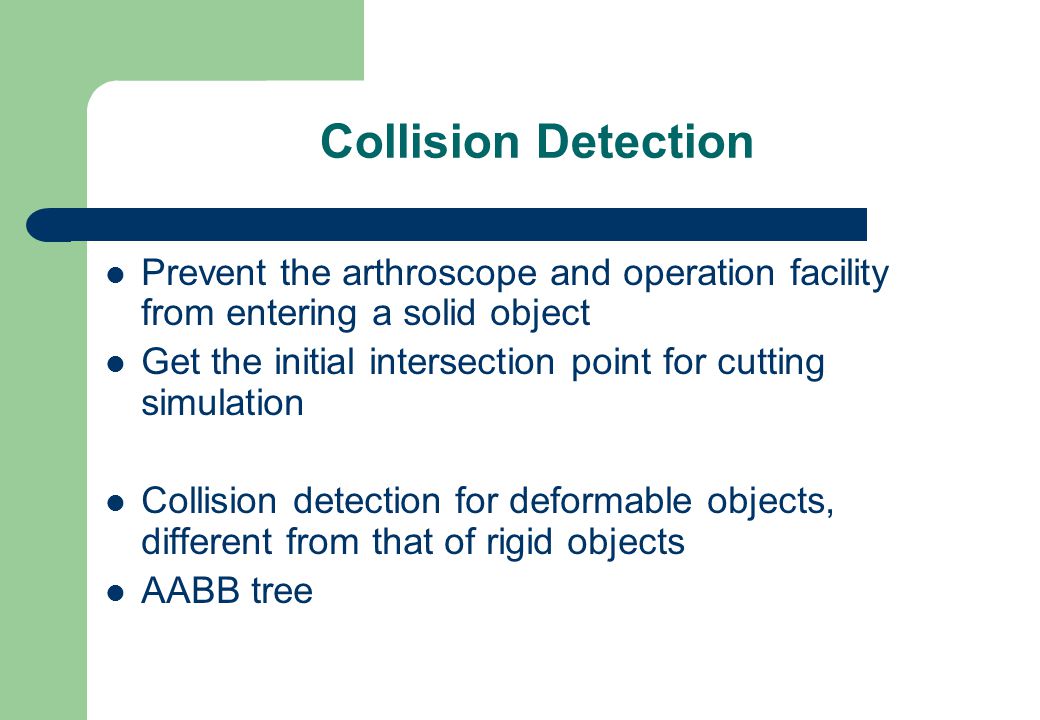 Collision Detection

- Prevent the arthroscope and operation facility from entering a solid object
- Get the initial intersection point for cutting simulation

- Collision detection for deformable objects, different from that of rigid objects
- AABB tree